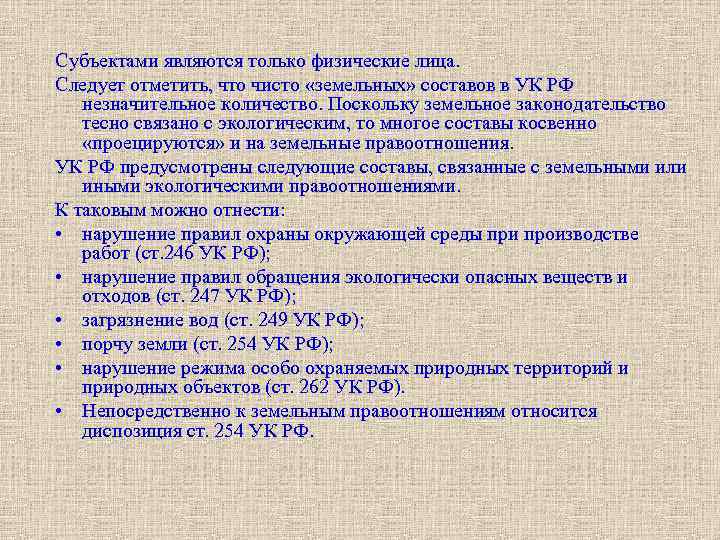 Субъектами являются только физические лица.

Следует отметить, что чисто «земельных» составов в УК РФ незначительное количество. Поскольку земельное законодательство тесно связано с экологическим, то многое составы косвенно «проецируются» и на земельные правоотношения.

УК РФ предусмотрены следующие составы, связанные с земельными или иными экологическими правоотношениями.

К таковым можно отнести:

• нарушение правил охраны окружающей среды при производстве работ (ст.246 УК РФ);
• нарушение правил обращения экологически опасных веществ и отходов (ст. 247 УК РФ);
• загрязнение вод (ст. 249 УК РФ);
• порчу земли (ст. 254 УК РФ);
• нарушение режима особо охраняемых природных территорий и природных объектов (ст. 262 УК РФ).
• Непосредственно к земельным правоотношениям относится диспозиция ст. 254 УК РФ.